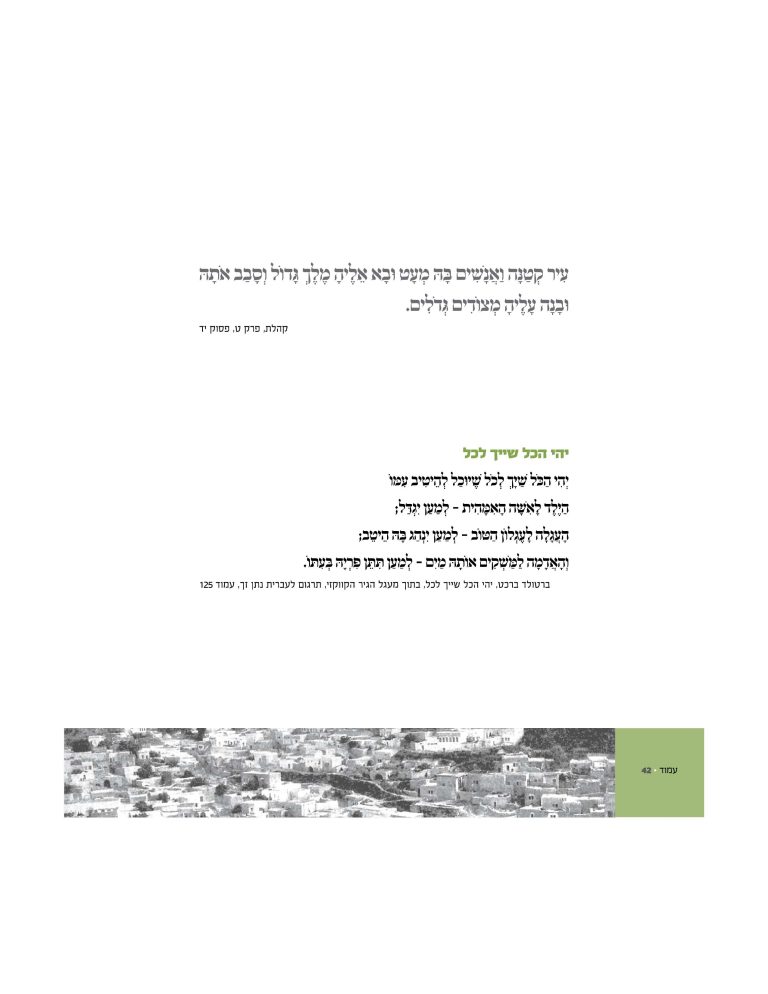 עִיר קְטַנָּה וַאֲנָשִׁים בָּהּ מְעָט וּבָא אֵלֶיהָ מֶלֶךְ גָּדוֹל וְסָבַב אֹתָהּ וּבָנָה עָלֶיהָ מְצוֹדִים גְּדֹלִים.
קהלת, פרק ט, פסוק יד

יהי הכל שייך לכל
יְהִי הַכֹּל שַׁיָּךְ לְכֹל שֶׁיּוּכַל לְהֵיטִיב עִמּוֹ
הַיֶּלֶד לָאִשָּׁה הָאִמָּהִית - לְמַעַן יִגְדַּל;
הָעֲגָלָה לָעֶגְלוֹן הַטּוֹב - לְמַעַן יִנְהַג בָּהּ הֵיטֵב;
וְהָאֲדָמָה לַמַּשְׁקִים אוֹתָהּ מַיִם - לְמַעַן תִּתֵּן פִּרְיָהּ בְּעִתּוֹ.
ברטולד ברכט, יהי הכל שייך לכל, בתוך מעגל הגיר הקווקזי, תרגום לעברית נתן זך, עמוד 125

עמוד • 42